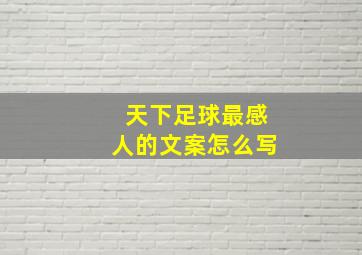 天下足球最感人的文案怎么写